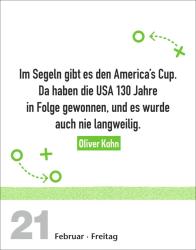 Im Segeln gibt es den America's Cup. Da haben die USA 130 Jahre in Folge gewonnen, und es wurde auch nie langweilig.

Oliver Kahn

21

Februar · Freitag